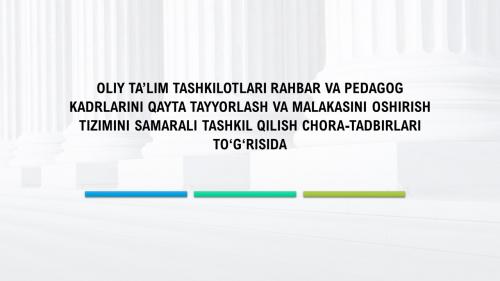 OLIY TA’LIM TASHKILOTLARI RAHBAR VA PEDAGOG KADRLARINI QAYTA TAYYORLASH VA MALAKASINI OSHIRISH TIZIMINI SAMARALI TASHKIL QILISH CHORA-TADBIRLARI TO‘G‘RISIDA